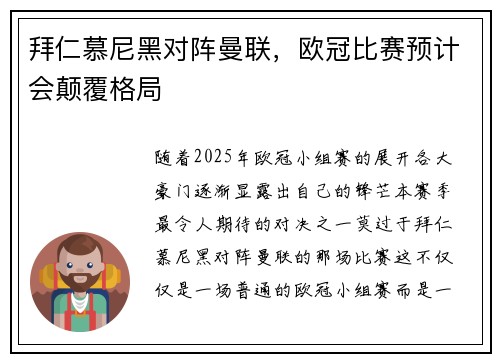 拜仁慕尼黑对阵曼联，欧冠比赛预计会颠覆格局

随着2025年欧冠小组赛的展开各大豪门逐渐显露出自己的锋芒本赛季最令人期待的对决之一莫过于拜仁慕尼黑对阵曼联的那场比赛这不仅仅是一场普通的欧冠小组赛而是一